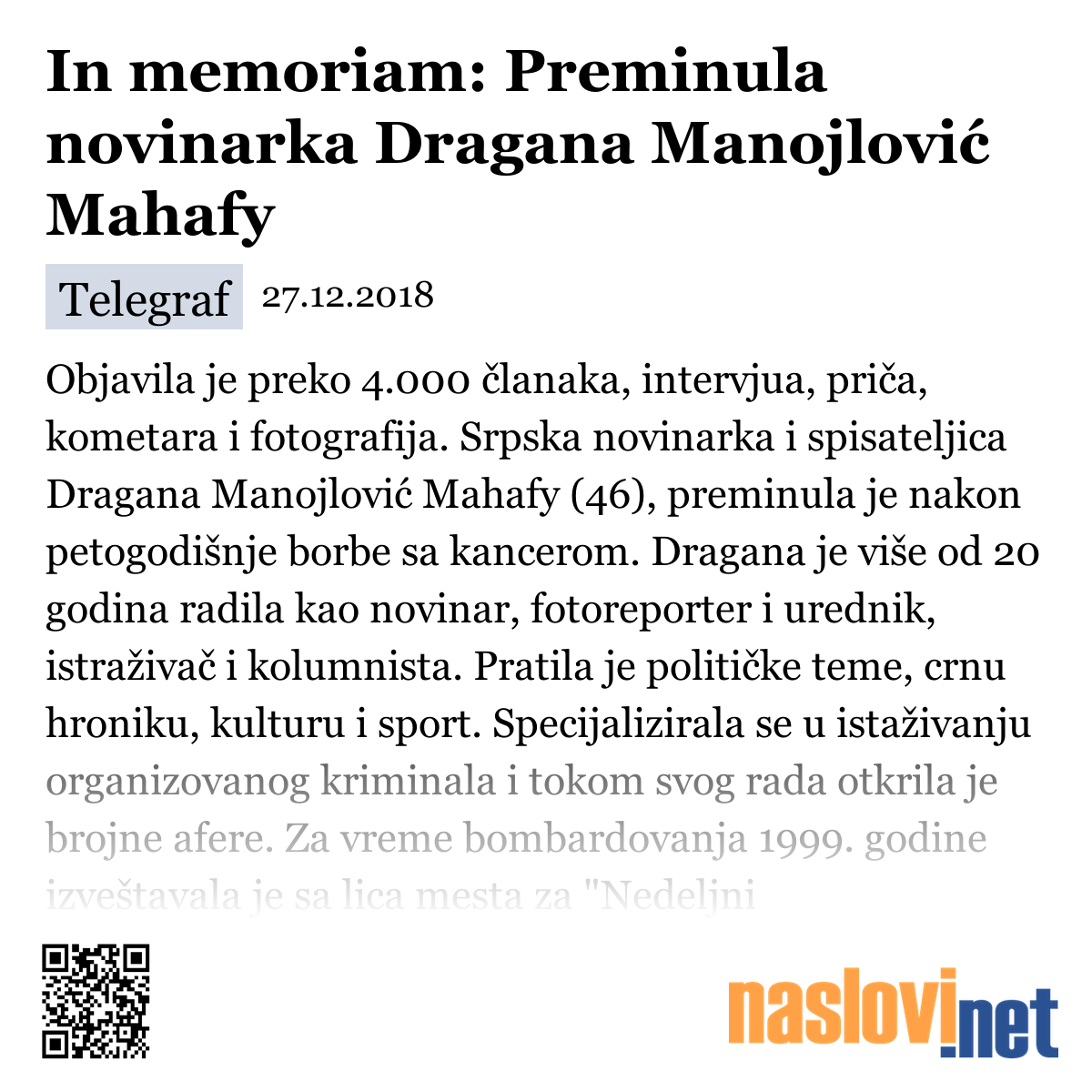 In memoriam: Preminula novinarka Dragana Manojlović Mahafy

Telegraf 27.12.2018

Objavila je preko 4.000 članaka, intervjua, priča, kometara i fotografija. Srpska novinarka i spisateljica Dragana Manojlović Mahafy (46), preminula je nakon petogodišnje borbe sa kancerom. Dragana je više od 20 godina radila kao novinar, fotoreporter i urednik, istraživač i kolumnista. Pratila je političke teme, crnu hroniku, kulturu i sport. Specijalizirala se u istaživanju organizovanog kriminala i tokom svog rada otkrila je brojne afere. Za vreme bombardovanja 1999. godine izveštavala je sa lica mesta za "Nedeljni

naslovi.net